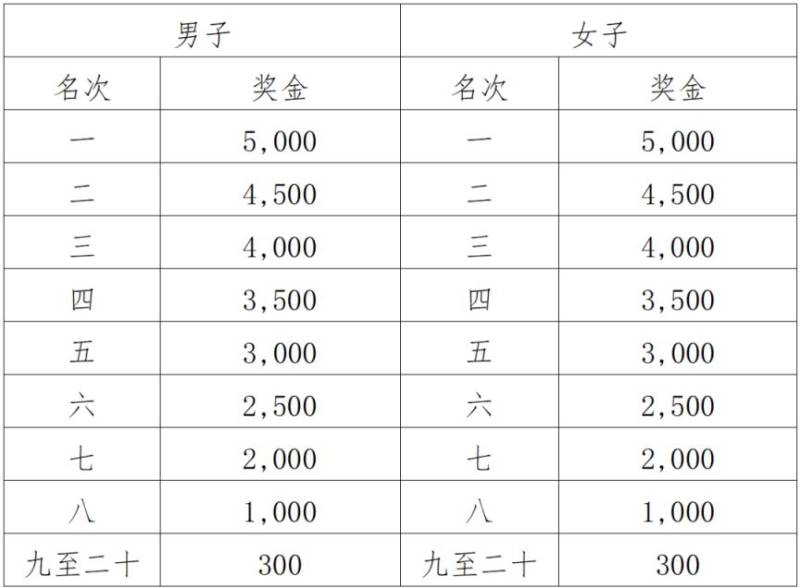 | 男子 | | 女子 | |
|---|---|---|---|
| 名次 | 奖金 | 名次 | 奖金 |
| 一 | 5,000 | 一 | 5,000 |
| 二 | 4,500 | 二 | 4,500 |
| 三 | 4,000 | 三 | 4,000 |
| 四 | 3,500 | 四 | 3,500 |
| 五 | 3,000 | 五 | 3,000 |
| 六 | 2,500 | 六 | 2,500 |
| 七 | 2,000 | 七 | 2,000 |
| 八 | 1,000 | 八 | 1,000 |
| 九至二十 | 300 | 九至二十 | 300 |